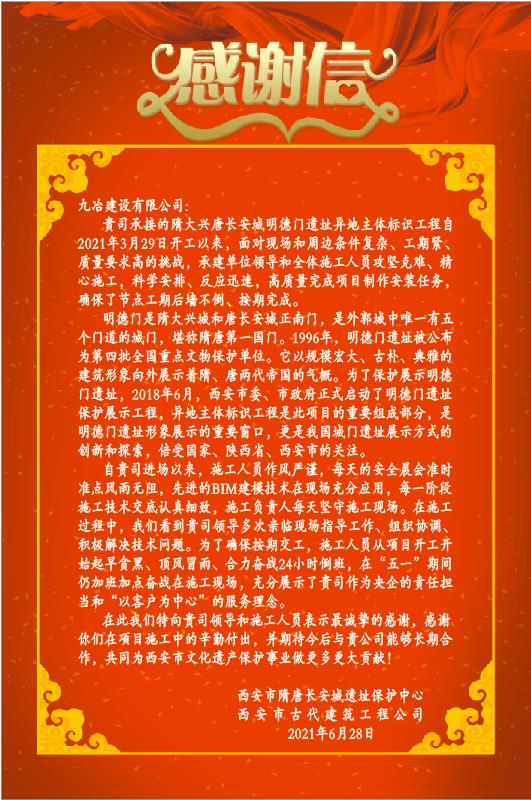 感谢信

九冶建设有限公司:

贵司承接的隋大兴唐长安城明德门遗址异地主体标识工程自2021年3月29日开工以来，面对现场和周边条件复杂、工期紧、质量要求高的挑战，承建单位领导和全体施工人员攻坚克难、精心施工，科学安排、反应迅速，高质量完成项目制作安装任务，确保了节点工期后墙不倒、按期完成。

明德门是隋大兴城和唐长安城正南门，是外郭城中唯一有五个门道的城门，堪称隋唐第一国门。1996年，明德门遗址被公布为第四批全国重点文物保护单位。它以规模宏大、古朴、典雅的建筑形象向外展示着隋、唐两代帝国的气概。为了保护展示明德门遗址，2018年6月，西安市委、市政府正式启动了明德门遗址保护展示工程，异地主体标识工程是此项目的重要组成部分，是明德门遗址形象展示的重要窗口，更是我国城门遗址展示方式的创新和探索，倍受国家、陕西省、西安市的关注。

自贵司进场以来，施工人员作风严谨，每天的安全晨会准时准点风雨无阻，先进的BIM建模技术在现场充分应用，每一阶段施工技术交底认真细致，施工负责人每天坚守施工现场。在施工过程中，我们看到贵司领导多次亲临现场指导工作、组织协调、积极解决技术问题。为了确保按期交工，施工人员从项目开工开始起早贪黑、顶风冒雨、合力奋战24小时倒班，在“五一”期间仍加班加点奋战在施工现场，充分展示了贵司作为央企的责任担当和“以客户为中心”的服务理念。

在此我们特向贵司领导和施工人员表示最诚挚的感谢，感谢你们在项目施工中的辛勤付出，并期待今后与贵公司能够长期合作，共同为西安市文化遗产保护事业做更多更大贡献!

西安市隋唐长安城遗址保护中心
西安市古代建筑工程公司
2021年6月28日